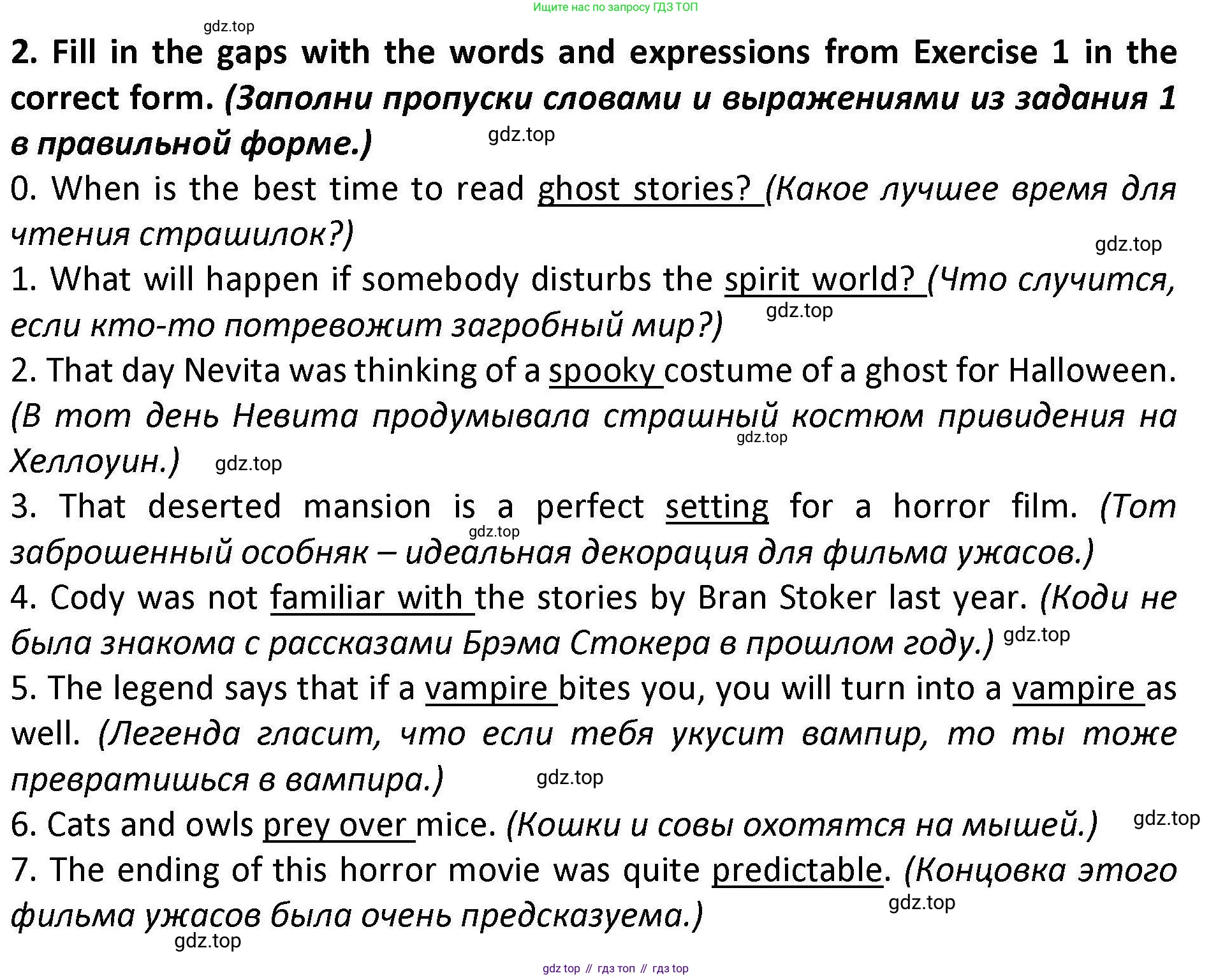 Ищите нас по запросу ГДЗ ТОП

gdz.top

2. Fill in the gaps with the words and expressions from Exercise 1 in the correct form. (Заполни пропуски словами и выражениями из задания 1 в правильной форме.)

gdz.top

0. When is the best time to read ghost stories? (Какое лучшее время для чтения страшилок?)

gdz.top

1. What will happen if somebody disturbs the spirit world? (Что случится, если кто-то потревожит загробный мир?)

gdz.top

2. That day Nevita was thinking of a spooky costume of a ghost for Halloween. (В тот день Невита продумывала страшный костюм привидения на Хеллоуин.)

gdz.top

gdz.top

3. That deserted mansion is a perfect setting for a horror film. (Тот заброшенный особняк – идеальная декорация для фильма ужасов.)

gdz.top

4. Cody was not familiar with the stories by Bran Stoker last year. (Коди не была знакома с рассказами Брэма Стокера в прошлом году.)

gdz.top

5. The legend says that if a vampire bites you, you will turn into a vampire as well. (Легенда гласит, что если тебя укусит вампир, то ты тоже превратишься в вампира.)

gdz.top

6. Cats and owls prey over mice. (Кошки и совы охотятся на мышей.)

gdz.top

7. The ending of this horror movie was quite predictable. (Концовка этого фильма ужасов была очень предсказуема.)

gdz.top

gdz.top

gdz top // гдз топ // гдз top